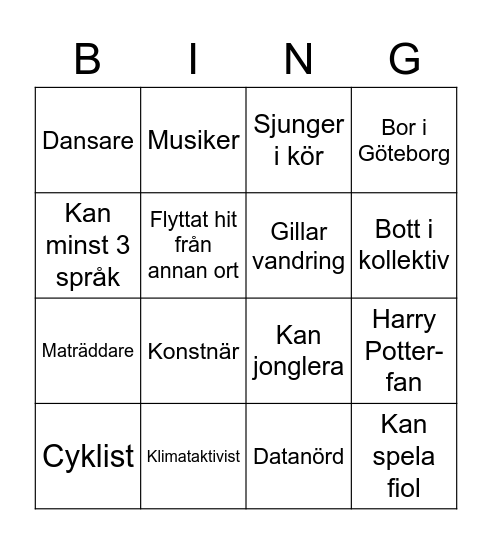 | B | I | N | G |
|---|---|---|---|
| Dansare | Musiker | Sjunger i kör | Bor i Göteborg |
| Kan minst 3 språk | Flyttat hit från annan ort | Gillar vandring | Bott i kollektiv |
| Maträddare | Konstnär | Kan jonglera | Harry Potter-fan |
| Cyklist | Klimataktivist | Datanörd | Kan spela fiol |